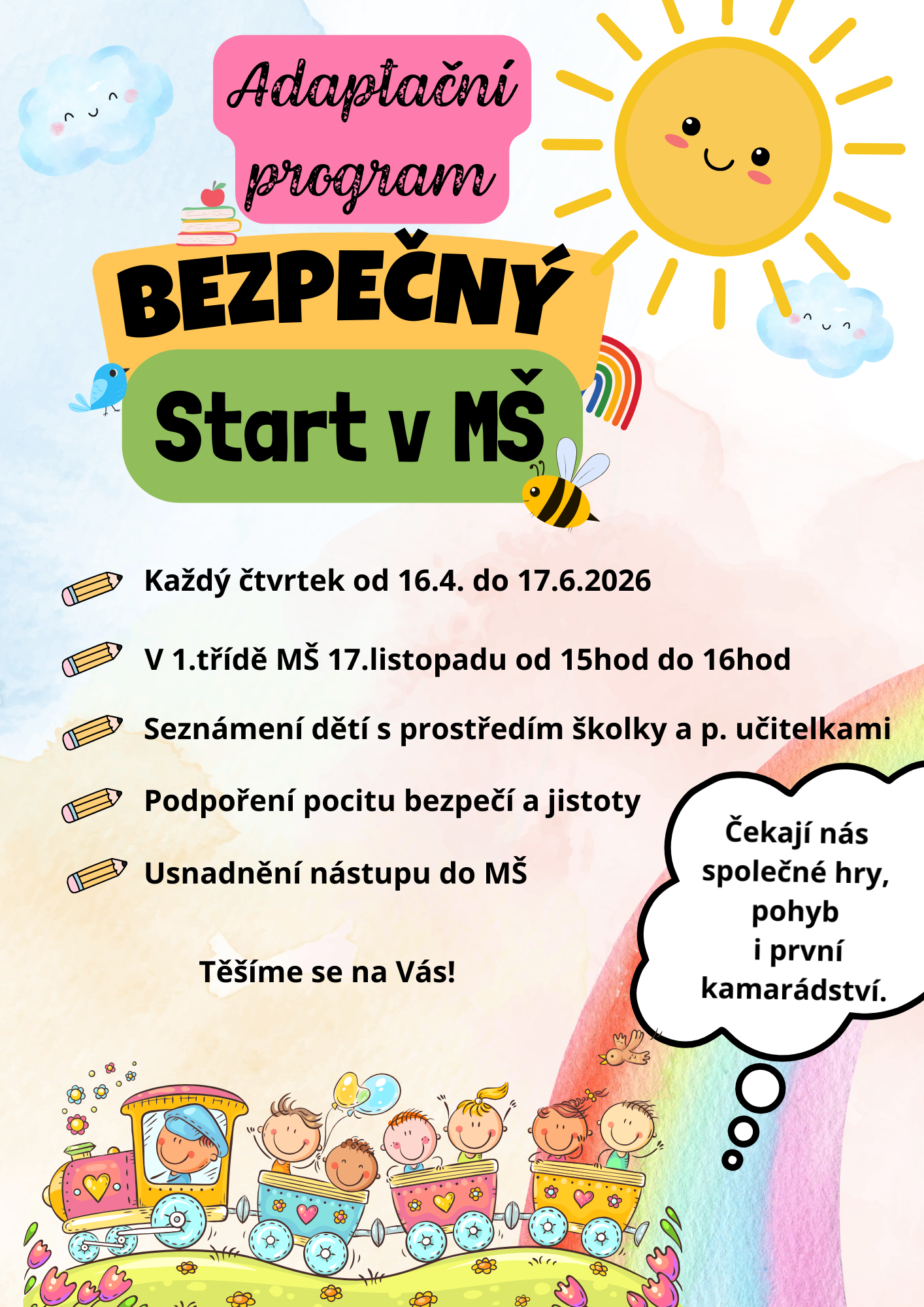 Adaptační program

BEZPEČNÝ

Start v MŠ

Každý čtvrtek od 16.4. do 17.6.2026

V 1.třídě MŠ 17.listopadu od 15hod do 16hod

Seznámení dětí s prostředím školky a p. učitelkami

Podpoření pocitu bezpečí a jistoty

Usnadnění nástupu do MŠ

Těšíme se na Vás!

Čekají nás společné hry, pohyb i první kamarádství.